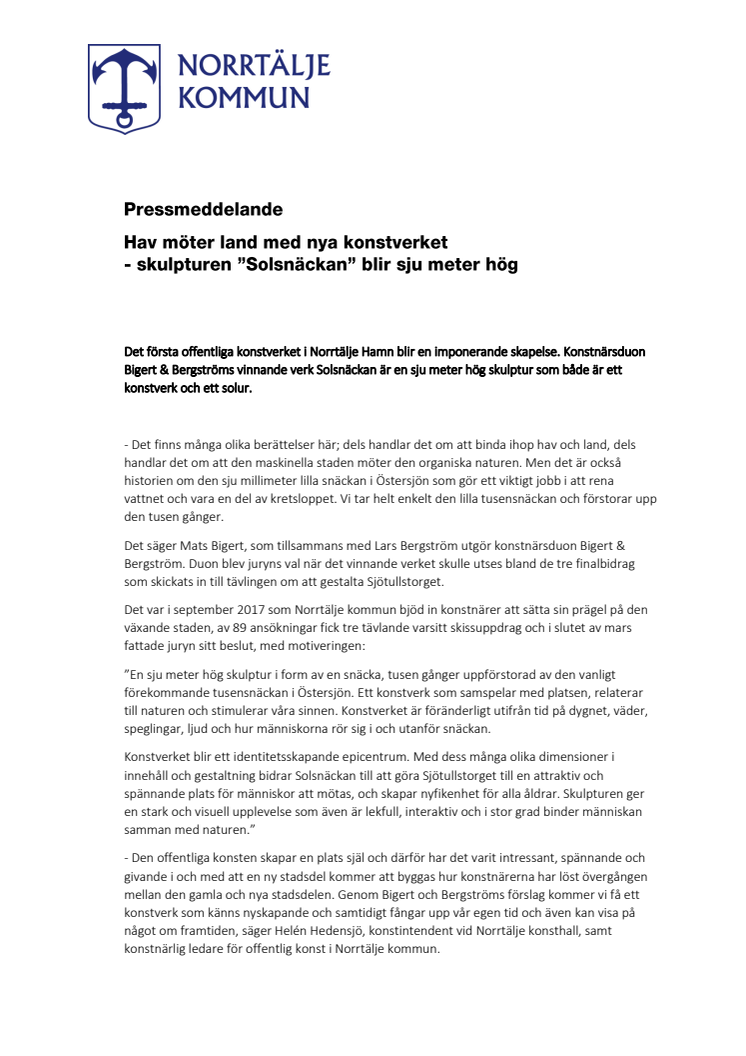 NORRTÄLJE KOMMUN

Pressmeddelande

Hav möter land med nya konstverket
- skulpturen ”Solsnäckan” blir sju meter hög

Det första offentliga konstverket i Norrtälje Hamn blir en imponerande skapelse. Konstnärsduon Bigert & Bergströms vinnande verk Solsnäckan är en sju meter hög skulptur som både är ett konstverk och ett solur.

- Det finns många olika berättelser här; dels handlar det om att binda ihop hav och land, dels handlar det om att den maskinella staden möter den organiska naturen. Men det är också historien om den sju millimeter lilla snäckan i Östersjön som gör ett viktigt jobb i att rena vattnet och vara en del av kretsloppet. Vi tar helt enkelt den lilla tusensnäckan och förstorar upp den tusen gånger.

Det säger Mats Bigert, som tillsammans med Lars Bergström utgör konstnärsduon Bigert & Bergström. Duon blev juryns val när det vinnande verket skulle utses bland de tre finalbidrag som skickats in till tävlingen om att gestalta Sjötullstorget.

Det var i september 2017 som Norrtälje kommun bjöd in konstnärer att sätta sin prägel på den växande staden, av 89 ansökningar fick tre tävlande varsitt skissuppdrag och i slutet av mars fattade juryn sitt beslut, med motiveringen:

”En sju meter hög skulptur i form av en snäcka, tusen gånger uppförstorad av den vanligt förekommande tusensnäckan i Östersjön. Ett konstverk som samspelar med platsen, relaterar till naturen och stimulerar våra sinnen. Konstverket är föränderligt utifrån tid på dygnet, väder, speglingar, ljud och hur människorna rör sig i och utanför snäckan.

Konstverket blir ett identitetsskapande epicentrum. Med dess många olika dimensioner i innehåll och gestaltning bidrar Solsnäckan till att göra Sjötullstorget till en attraktiv och spännande plats för människor att mötas, och skapar nyfikenhet för alla åldrar. Skulpturen ger en stark och visuell upplevelse som även är lekfull, interaktiv och i stor grad binder människan samman med naturen.”

- Den offentliga konsten skapar en plats själ och därför har det varit intressant, spännande och givande i och med att en ny stadsdel kommer att byggas hur konstnärerna har löst övergången mellan den gamla och nya stadsdelen. Genom Bigert och Bergströms förslag kommer vi få ett konstverk som känns nyskapande och samtidigt fångar upp vår egen tid och även kan visa på något om framtiden, säger Helén Hedensjö, konstintendent vid Norrtälje konsthall, samt konstnärlig ledare för offentlig konst i Norrtälje kommun.